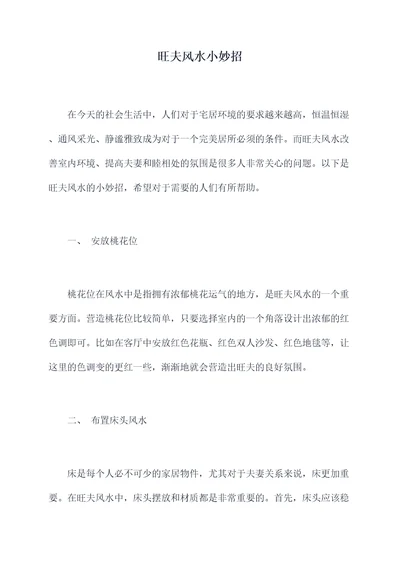 旺夫风水小妙招

在今天的社会生活中，人们对于宅居环境的要求越来越高，恒温恒湿、通风采光、静谧雅致成为对于一个完美居所必须的条件。而旺夫风水改善室内环境、提高夫妻和睦相处的氛围是很多人非常关心的问题。以下是旺夫风水的小妙招，希望对于需要的人们有所帮助。

一、 安放桃花位

桃花位在风水中是指拥有浓郁桃花运气的地方，是旺夫风水的一个重要方面。营造桃花位比较简单，只要选择室内的一个角落设计出浓郁的红色调即可。比如在客厅中安放红色花瓶、红色双人沙发、红色地毯等，让这里的色调变的更红一些，渐渐地就会营造出旺夫的良好氛围。

二、 布置床头风水

床是每个人必不可少的家居物件，尤其对于夫妻关系来说，床更加重要。在旺夫风水中，床头摆放和材质都是非常重要的。首先，床头应该稳